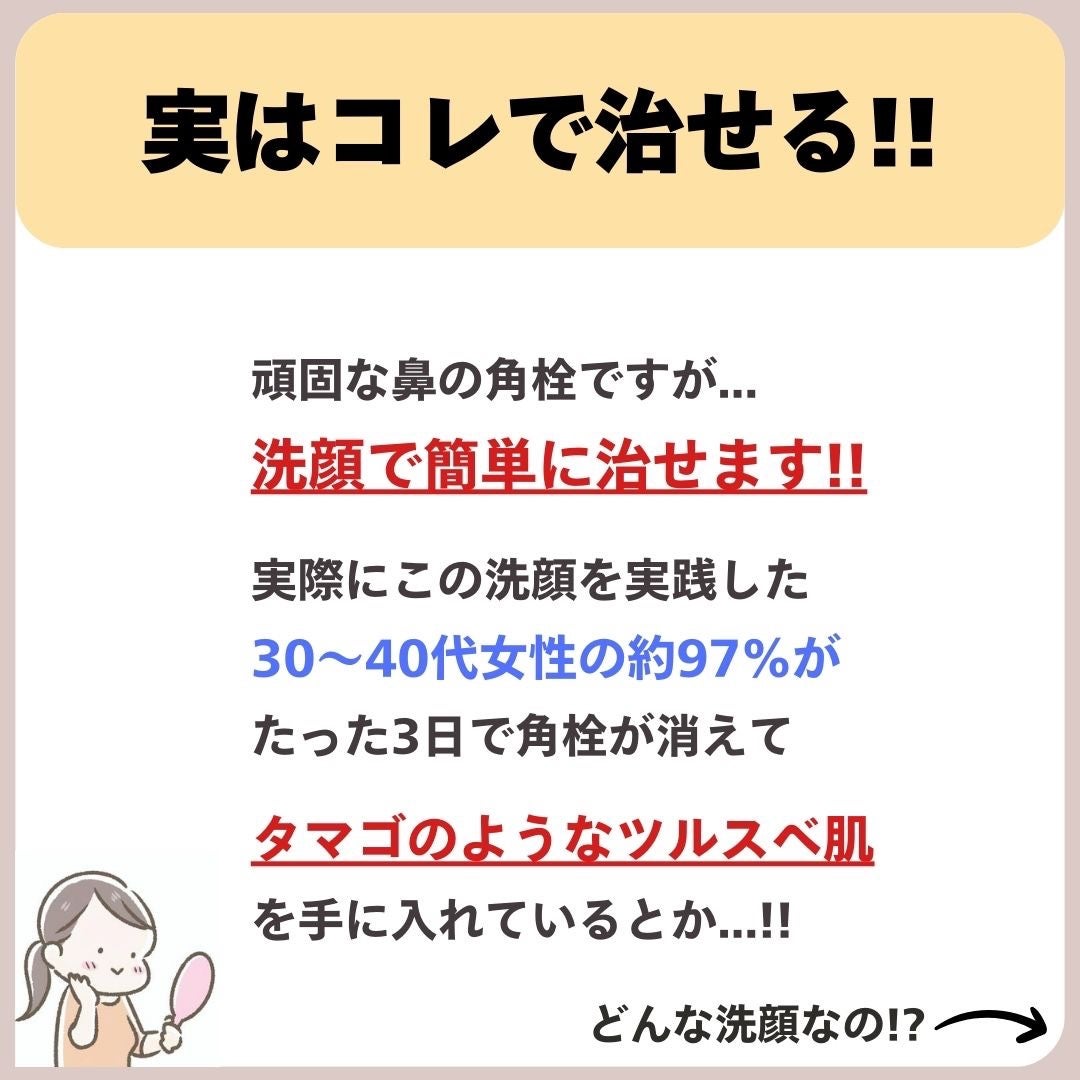 実はコレで治せる!!

頑固な鼻の角栓ですが…
洗顔で簡単に治せます!!

実際にこの洗顔を実践した
30〜40代女性の約97%が
たった3日で角栓が消えて

タマゴのようなツルスベ肌
を手に入れているとか…!!

どんな洗顔なの!?